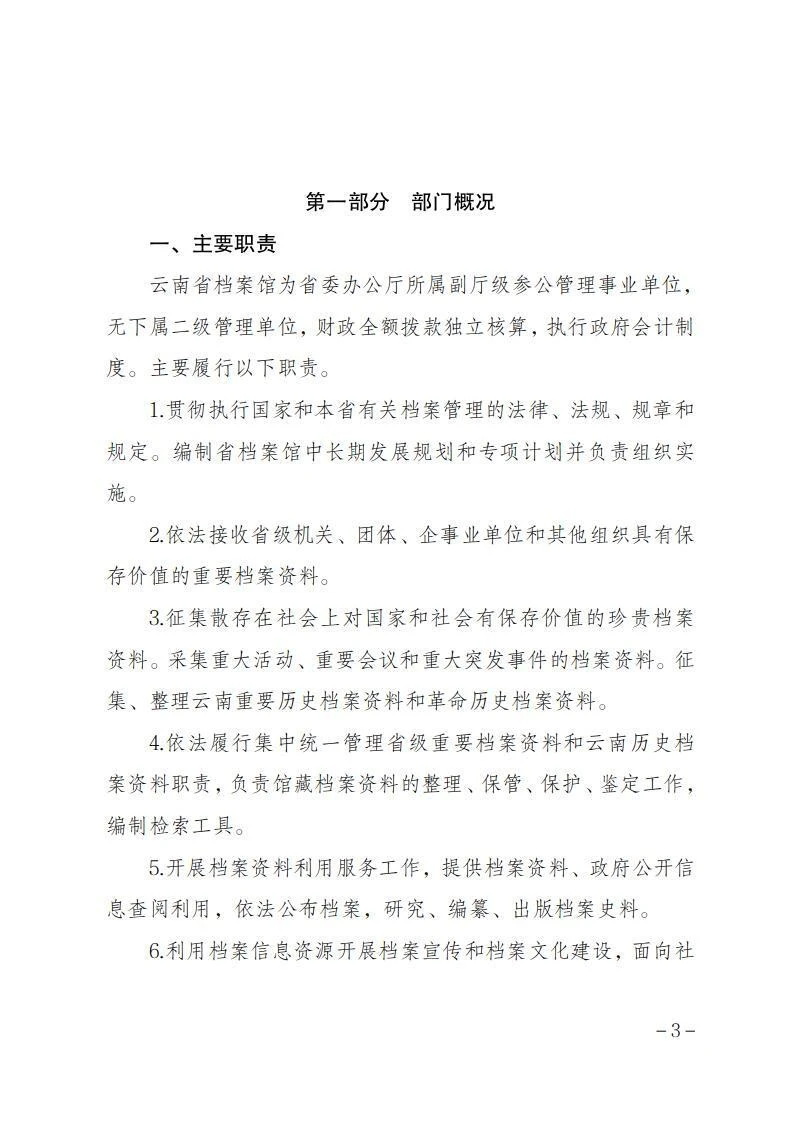 第一部分　部门概况

一、主要职责

云南省档案馆为省委办公厅所属副厅级参公管理事业单位，无下属二级管理单位，财政全额拨款独立核算，执行政府会计制度。主要履行以下职责。

1.贯彻执行国家和本省有关档案管理的法律、法规、规章和规定。编制省档案馆中长期发展规划和专项计划并负责组织实施。

2.依法接收省级机关、团体、企事业单位和其他组织具有保存价值的重要档案资料。

3.征集散存在社会上对国家和社会有保存价值的珍贵档案资料。采集重大活动、重要会议和重大突发事件的档案资料。征集、整理云南重要历史档案资料和革命历史档案资料。

4.依法履行集中统一管理省级重要档案资料和云南历史档案资料职责，负责馆藏档案资料的整理、保管、保护、鉴定工作，编制检索工具。

5.开展档案资料利用服务工作，提供档案资料、政府公开信息查阅利用，依法公布档案，研究、编纂、出版档案史料。

6.利用档案信息资源开展档案宣传和档案文化建设，面向社

－3－